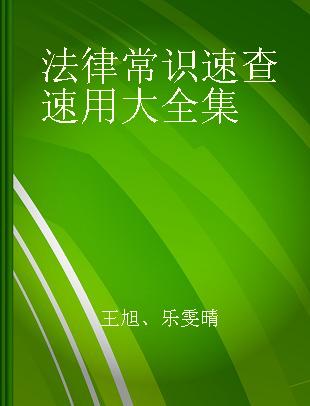 法律常识速查速用大全集

王旭、乐雯晴